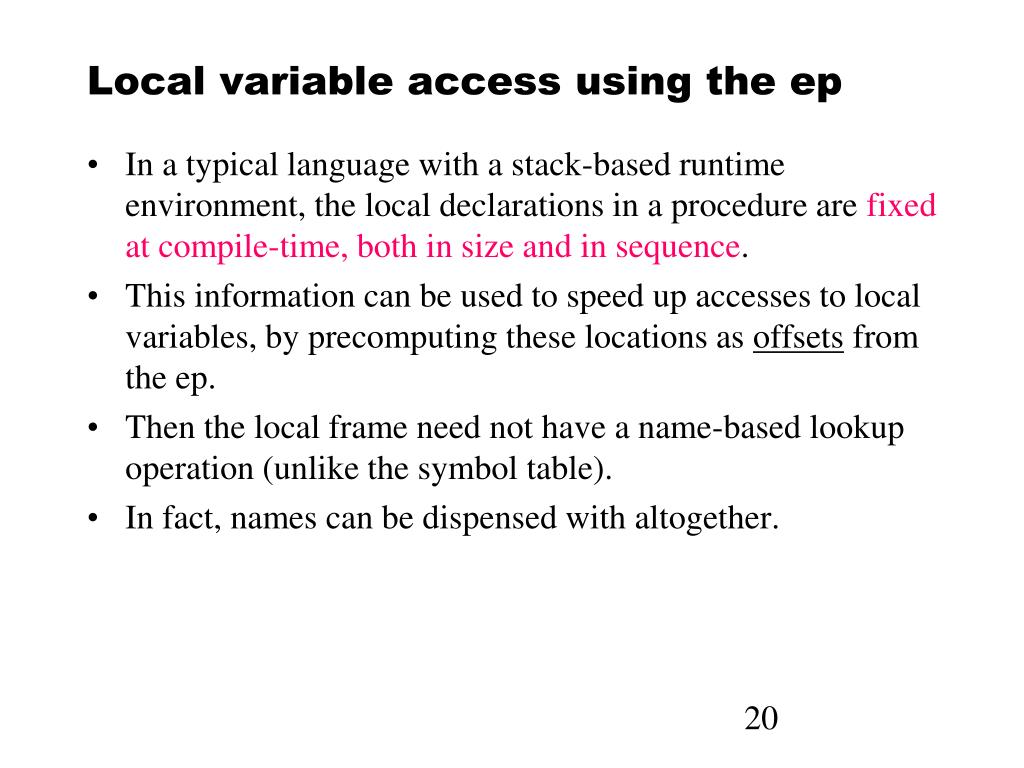 Local variable access using the ep

• In a typical language with a stack-based runtime environment, the local declarations in a procedure are fixed at compile-time, both in size and in sequence.
• This information can be used to speed up accesses to local variables, by precomputing these locations as offsets from the ep.
• Then the local frame need not have a name-based lookup operation (unlike the symbol table).
• In fact, names can be dispensed with altogether.

20